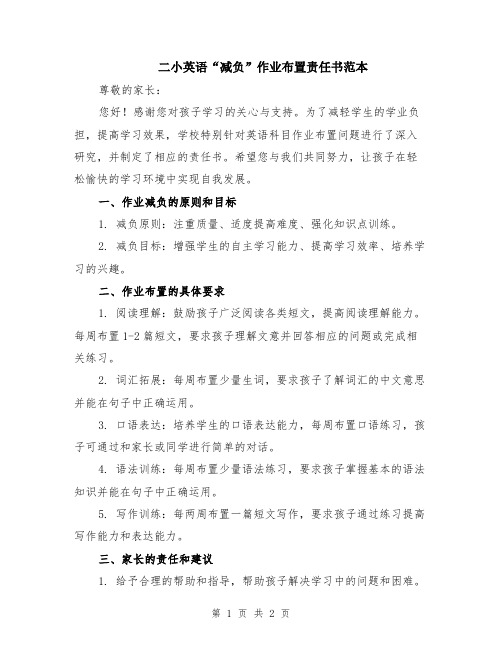 二小英语“减负”作业布置责任书范本

尊敬的家长：

您好！感谢您对孩子学习的关心与支持。为了减轻学生的学业负担，提高学习效果，学校特别针对英语科目作业布置问题进行了深入研究，并制定了相应的责任书。希望您与我们共同努力，让孩子在轻松愉快的学习环境中实现自我发展。

一、作业减负的原则和目标

1. 减负原则：注重质量、适度提高难度、强化知识点训练。

2. 减负目标：增强学生的自主学习能力、提高学习效率、培养学习的兴趣。

二、作业布置的具体要求

1. 阅读理解：鼓励孩子广泛阅读各类短文，提高阅读理解能力。每周布置 1-2 篇短文，要求孩子理解文意并回答相应的问题或完成相关练习。

2. 词汇拓展：每周布置少量生词，要求孩子了解词汇的中文意思并能在句子中正确运用。

3. 口语表达：培养学生的口语表达能力，每周布置口语练习，孩子可通过和家长或同学进行简单的对话。

4. 语法训练：每周布置少量语法练习，要求孩子掌握基本的语法知识并能在句子中正确运用。

5. 写作训练：每两周布置一篇短文写作，要求孩子通过练习提高写作能力和表达能力。

三、家长的责任和建议

1. 给予合理的帮助和指导，帮助孩子解决学习中的问题和困难。

第 1 页 共 2 页